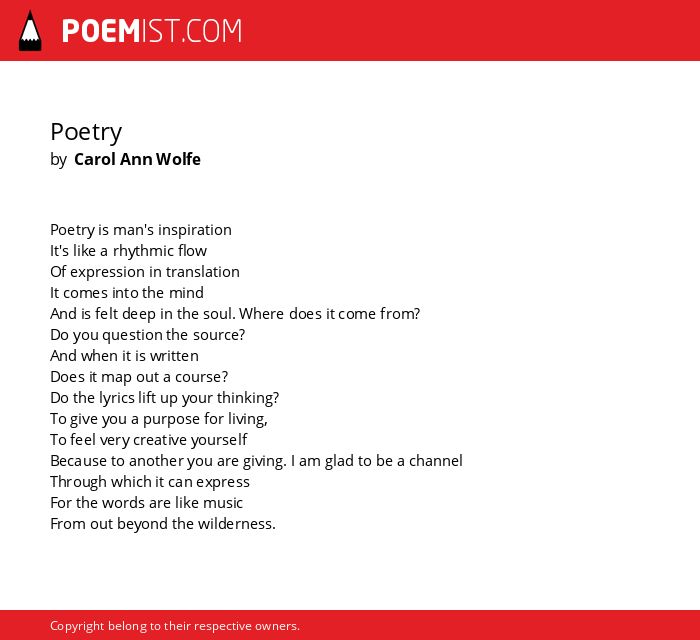 POEMIST.COM

Poetry
by Carol Ann Wolfe

Poetry is man's inspiration
It's like a rhythmic flow
Of expression in translation
It comes into the mind
And is felt deep in the soul. Where does it come from?
Do you question the source?
And when it is written
Does it map out a course?
Do the lyrics lift up your thinking?
To give you a purpose for living,
To feel very creative yourself
Because to another you are giving. I am glad to be a channel
Through which it can express
For the words are like music
From out beyond the wilderness.

Copyright belong to their respective owners.